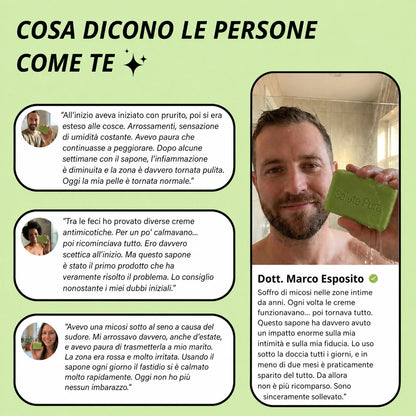 COSA DICONO LE PERSONE COME TE

"All'inizio aveva iniziato con prurito, poi si era esteso alle cosce. Arrossamenti, sensazione di umidità costante. Avevo paura che continuasse a peggiorare. Dopo alcune settimane con il sapone, l'infiammazione è diminuita e la zona è davvero tornata pulita. Oggi la mia pelle è tornata normale."

"Tra le feci ho provato diverse creme antimicotiche. Per un po' calmavano... poi ricominciava tutto. Ero davvero scettica all'inizio. Ma questo sapone è stato il primo prodotto che ha veramente risolto il problema. Lo consiglio nonostante i miei dubbi iniziali."

"Avevo una micosi sotto al seno a causa del sudore. Mi arrossavo davvero, anche d'estate, e avevo paura di trasmetterla a mio marito. La zona era rossa e molto irritata. Usando il sapone ogni giorno il fastidio si è calmato molto rapidamente. Oggi non ho più nessun imbarazzo."

Salute Pura

Dott. Marco Esposito

Soffro di micosi nelle zone intime da anni. Ogni volta le creme funzionavano... poi tornava tutto. Questo sapone ha davvero avuto un impatto enorme sulla mia intimità e sulla mia fiducia. Lo uso sotto la doccia tutti i giorni, e in meno di due mesi è praticamente sparito del tutto. Da allora non è più ricomparso. Sono sinceramente sollevato."